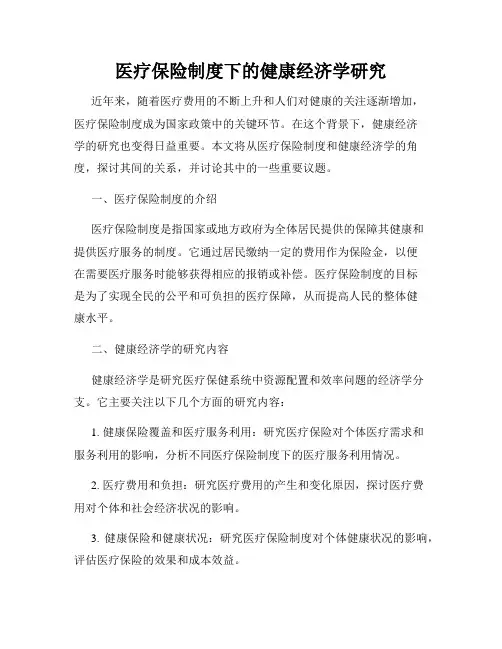 医疗保险制度下的健康经济学研究

近年来，随着医疗费用的不断上升和人们对健康的关注逐渐增加，医疗保险制度成为国家政策中的关键环节。在这个背景下，健康经济学的研究也变得日益重要。本文将从医疗保险制度和健康经济学的角度，探讨其间的关系，并讨论其中的一些重要议题。

一、医疗保险制度的介绍

医疗保险制度是指国家或地方政府为全体居民提供的保障其健康和提供医疗服务的制度。它通过居民缴纳一定的费用作为保险金，以便在需要医疗服务时能够获得相应的报销或补偿。医疗保险制度的目标是为了实现全民的公平和可负担的医疗保障，从而提高人民的整体健康水平。

二、健康经济学的研究内容

健康经济学是研究医疗保健系统中资源配置和效率问题的经济学分支。它主要关注以下几个方面的研究内容：

1. 健康保险覆盖和医疗服务利用：研究医疗保险对个体医疗需求和服务利用的影响，分析不同医疗保险制度下的医疗服务利用情况。

2. 医疗费用和负担：研究医疗费用的产生和变化原因，探讨医疗费用对个体和社会经济状况的影响。

3. 健康保险和健康状况：研究医疗保险制度对个体健康状况的影响，评估医疗保险的效果和成本效益。